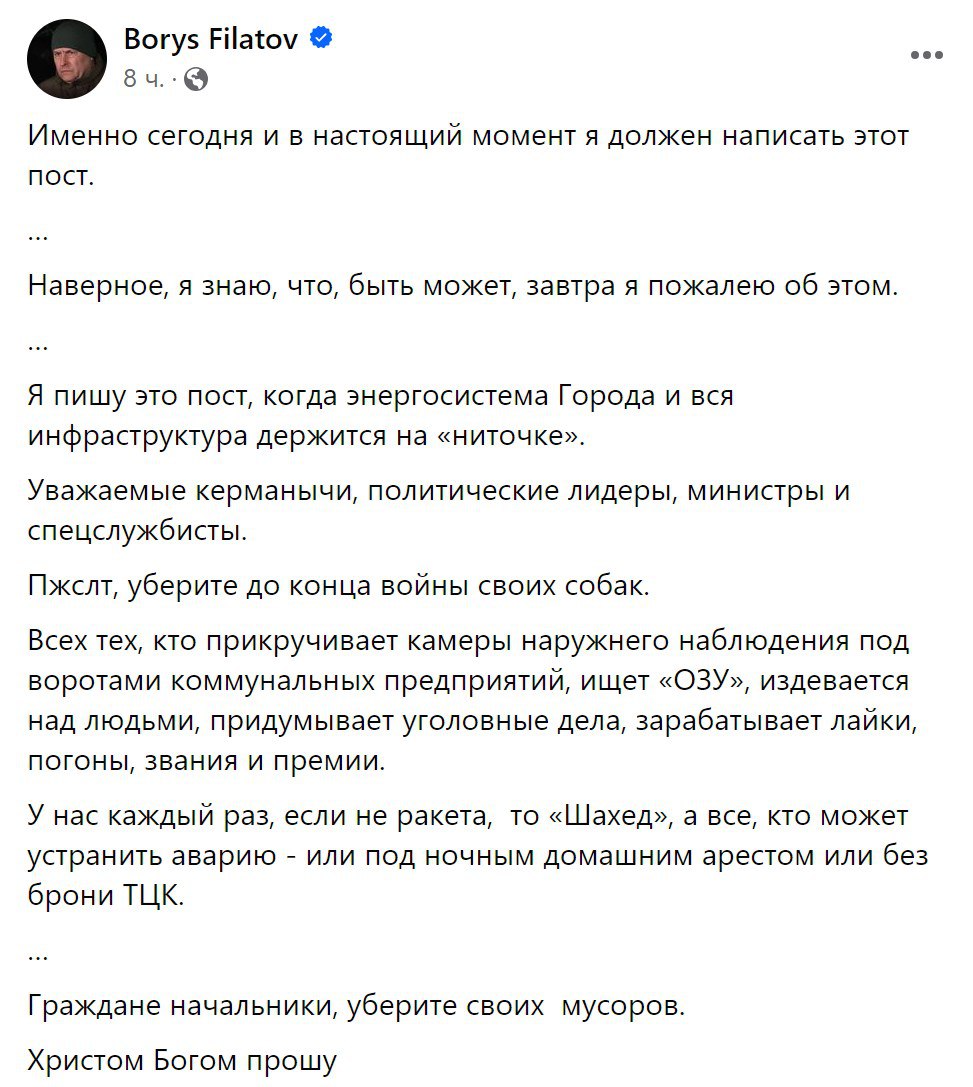 Borys Filatov
8 ч. ·

Именно сегодня и в настоящий момент я должен написать этот пост.

...

Наверное, я знаю, что, быть может, завтра я пожалею об этом.

...

Я пишу это пост, когда энергосистема Города и вся инфраструктура держится на «ниточке».

Уважаемые керманычи, политические лидеры, министры и спецслужбисты.

Пжслт, уберите до конца войны своих собак.

Всех тех, кто прикручивает камеры наружнего наблюдения под воротами коммунальных предприятий, ищет «ОЗУ», издевается над людьми, придумывает уголовные дела, зарабатывает лайки, погоны, звания и премии.

У нас каждый раз, если не ракета, то «Шахед», а все, кто может устранить аварию - или под ночным домашним арестом или без брони ТЦК.

...

Граждане начальники, уберите своих мусоров.

Христом Богом прошу